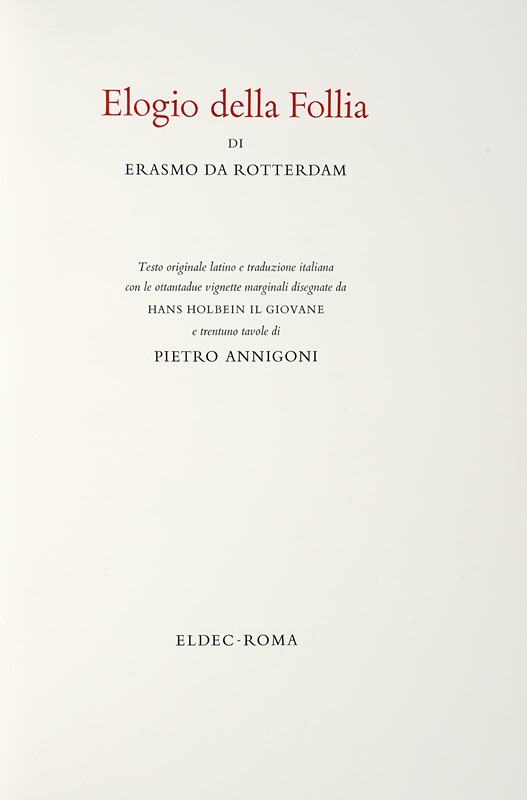 Elogio della Follia

DI

ERASMO DA ROTTERDAM

Testo originale latino e traduzione italiana
con le ottantadue vignette marginali disegnate da
HANS HOLBEIN IL GIOVANE
e trentuno tavole di
PIETRO ANNIGONI

ELDEC-ROMA